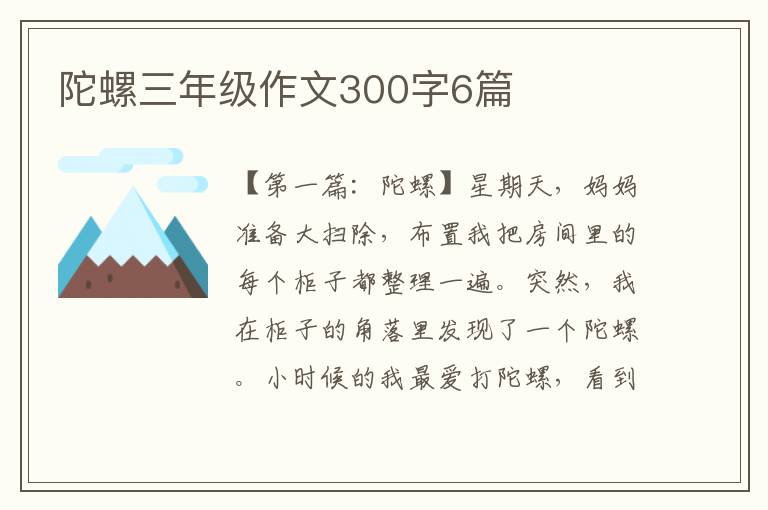 陀螺三年级作文300字6篇

【第一篇：陀螺】星期天，妈妈准备大扫除，布置我把房间里的每个柜子都整理一遍。突然，我在柜子的角落里发现了一个陀螺。小时候的我最爱打陀螺，看到